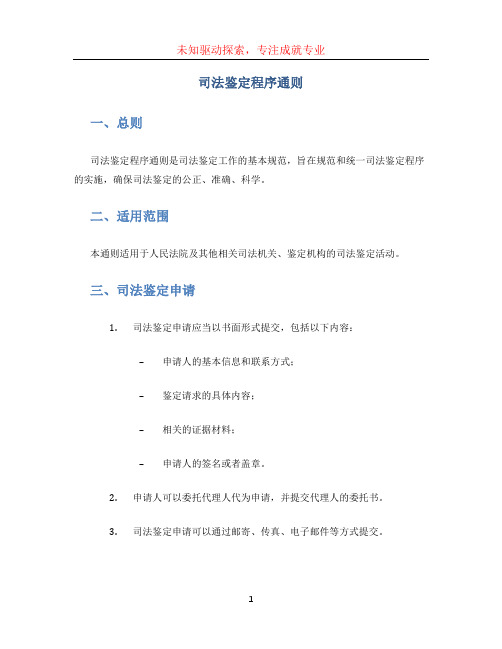 未知驱动探索，专注成就专业

司法鉴定程序通则

一、总则

司法鉴定程序通则是司法鉴定工作的基本规范，旨在规范和统一司法鉴定程序的实施，确保司法鉴定的公正、准确、科学。

二、适用范围

本通则适用于人民法院及其他相关司法机关、鉴定机构的司法鉴定活动。

三、司法鉴定申请

1. 司法鉴定申请应当以书面形式提交，包括以下内容：

– 申请人的基本信息和联系方式；

– 鉴定请求的具体内容；

– 相关的证据材料；

– 申请人的签名或者盖章。

2. 申请人可以委托代理人代为申请，并提交代理人的委托书。

3. 司法鉴定申请可以通过邮寄、传真、电子邮件等方式提交。

1